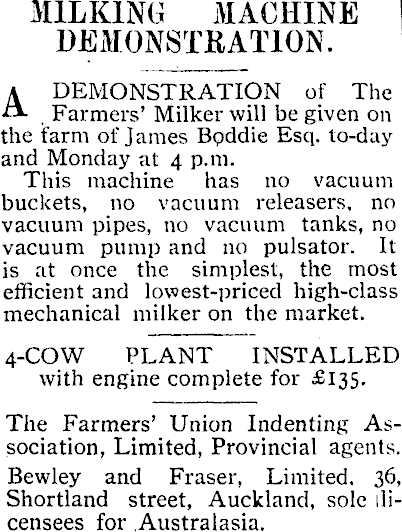 MILKING MACHINE DEMONSTRATION.

A DEMONSTRATION of The Farmers' Milker will be given on the farm of James Boddie Esq. to-day and Monday at 4 p.m.

This machine has no vacuum buckets, no vacuum releasers, no vacuum pipes, no vacuum tanks, no vacuum pump and no pulsator. It is at once the simplest, the most efficient and lowest-priced high-class mechanical milker on the market.

4-COW PLANT INSTALLED with engine complete for £135.

The Farmers' Union Indenting Association, Limited, Provincial agents.

Bewley and Fraser, Limited, 36, Shortland street, Auckland, sole licensees for Australasia.